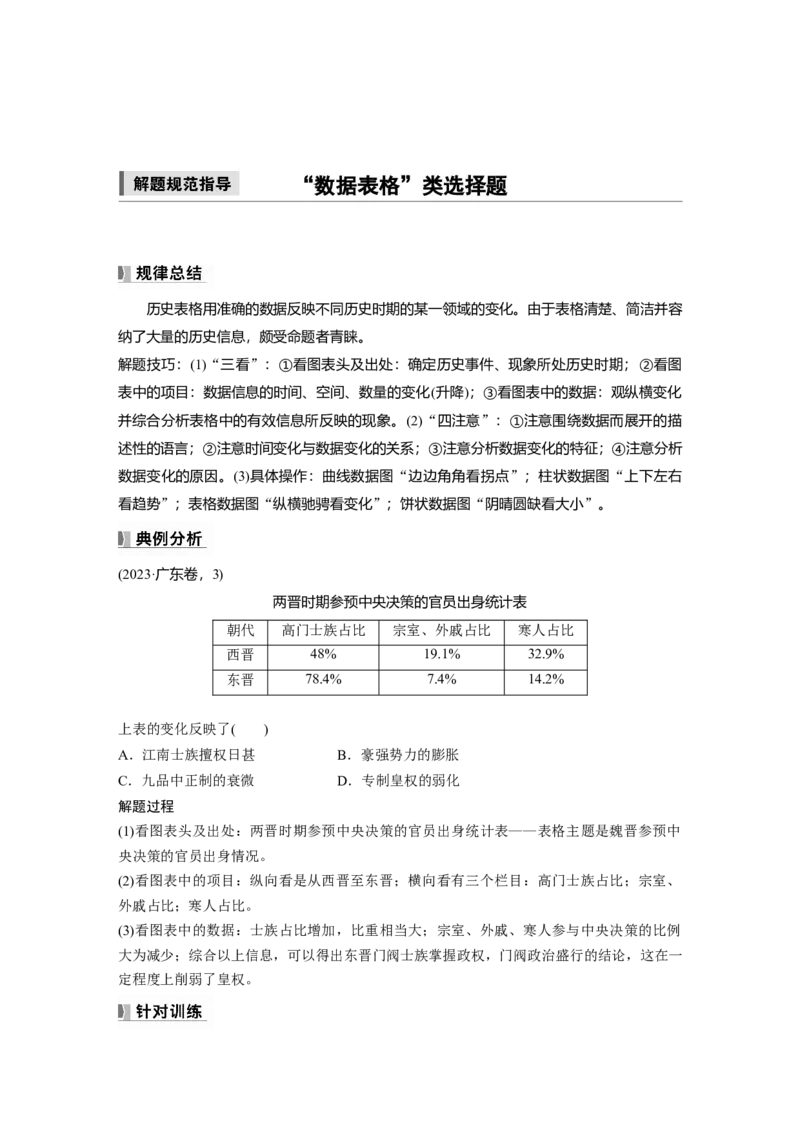 解题规范指导　“数据表格”类选择题

规律总结

历史表格用准确的数据反映不同历史时期的某一领域的变化。由于表格清楚、简洁并容纳了大量的历史信息，颇受命题者青睐。

解题技巧：(1)“三看”：①看图表头及出处：确定历史事件、现象所处历史时期；②看图表中的项目：数据信息的时间、空间、数量的变化(升降)；③看图表中的数据：观纵横变化并综合分析表格中的有效信息所反映的现象。(2)“四注意”：①注意围绕数据而展开的描述性的语言；②注意时间变化与数据变化的关系；③注意分析数据变化的特征；④注意分析数据变化的原因。(3)具体操作：曲线数据图“边边角角看拐点”；柱状数据图“上下左右看趋势”；表格数据图“纵横驰骋看变化”；饼状数据图“阴晴圆缺看大小”。

典例分析

(2023·广东卷，3)

两晋时期参预中央决策的官员出身统计表

| 朝代 | 高门士族占比 | 宗室、外戚占比 | 寒人占比 |
|---|---|---|---|
| 西晋 | 48% | 19.1% | 32.9% |
| 东晋 | 78.4% | 7.4% | 14.2% |

上表的变化反映了(　　)

A．江南士族擅权日甚　　B．豪强势力的膨胀

C．九品中正制的衰微　　D．专制皇权的弱化

解题过程

(1)看图表头及出处：两晋时期参预中央决策的官员出身统计表——表格主题是魏晋参预中央决策的官员出身情况。

(2)看图表中的项目：纵向看是从西晋至东晋；横向看有三个栏目：高门士族占比；宗室、外戚占比；寒人占比。

(3)看图表中的数据：士族占比增加，比重相当大；宗室、外戚、寒人参与中央决策的比例大为减少；综合以上信息，可以得出东晋门阀士族掌握政权，门阀政治盛行的结论，这在一定程度上削弱了皇权。

针对训练